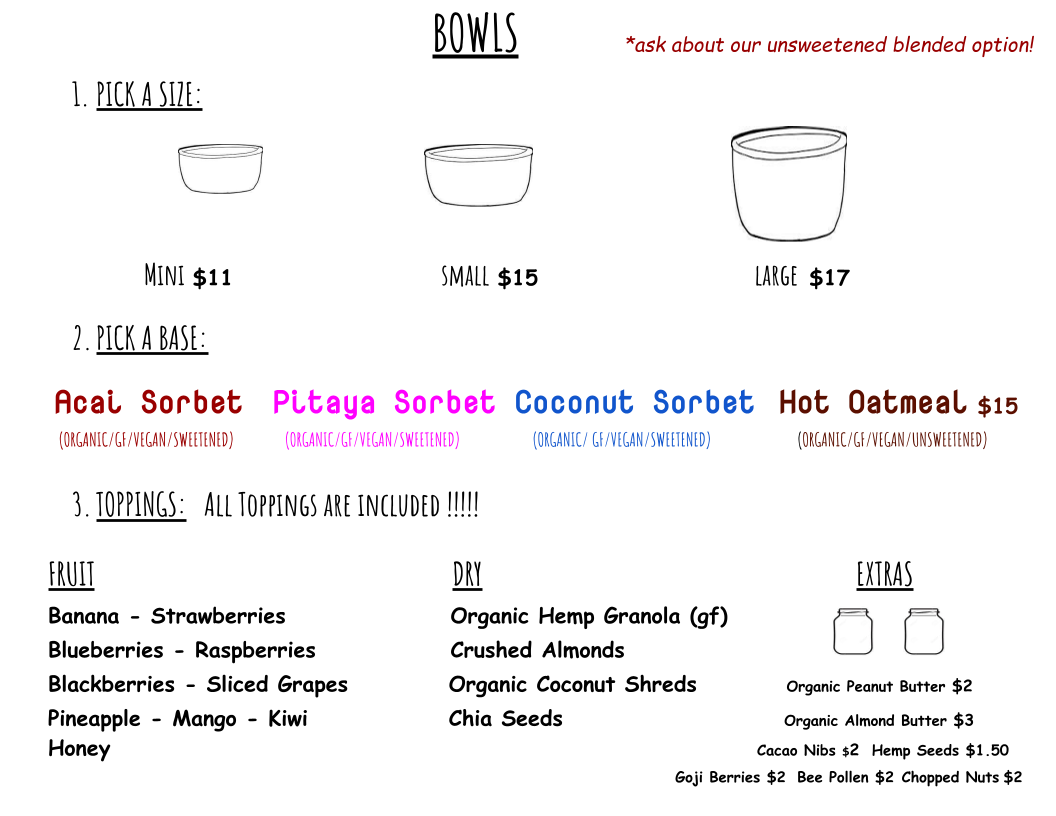 BOWLS

*ask about our unsweetened blended option!

1. PICK A SIZE:

MINI $11

SMALL $15

LARGE $17

2. PICK A BASE:

Acai Sorbet
(ORGANIC/GF/VEGAN/SWEETENED)

Pitaya Sorbet
(ORGANIC/GF/VEGAN/SWEETENED)

Coconut Sorbet
(ORGANIC/ GF/VEGAN/SWEETENED)

Hot Oatmeal $15
(ORGANIC/GF/VEGAN/UNSWEETENED)

3. TOPPINGS: All Toppings are included !!!!!

FRUIT

Banana - Strawberries
Blueberries - Raspberries
Blackberries - Sliced Grapes
Pineapple - Mango - Kiwi
Honey

DRY

Organic Hemp Granola (gf)
Crushed Almonds
Organic Coconut Shreds
Chia Seeds

EXTRAS

Organic Peanut Butter $2
Organic Almond Butter $3
Cacao Nibs $2 Hemp Seeds $1.50
Goji Berries $2 Bee Pollen $2 Chopped Nuts $2